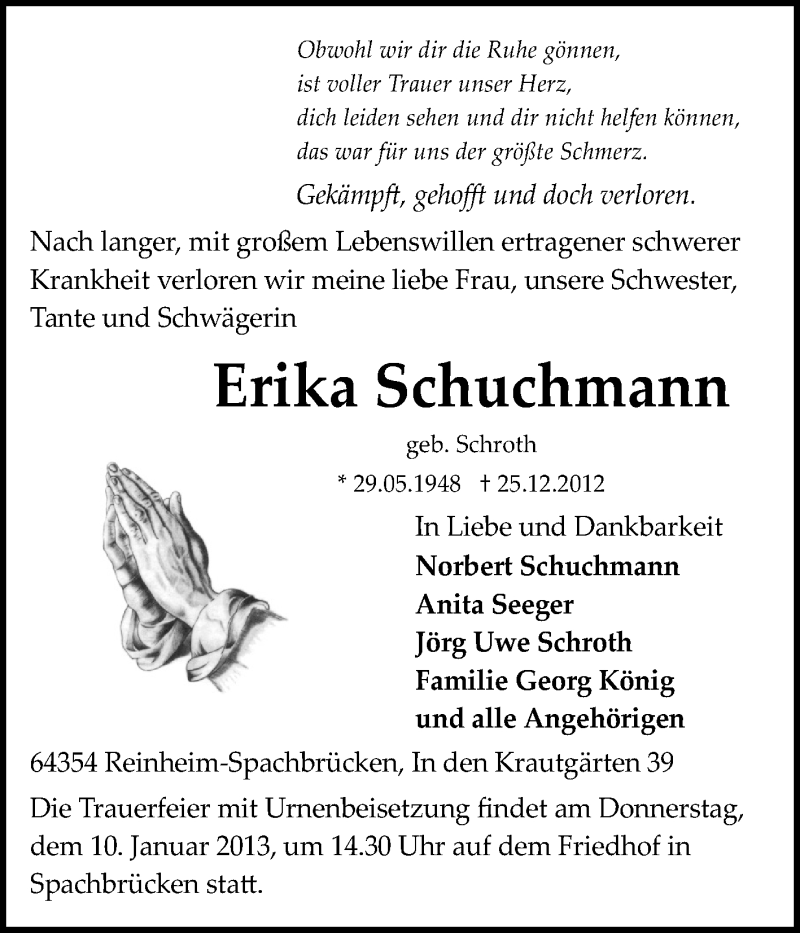 Obwohl wir dir die Ruhe gönnen,
ist voller Trauer unser Herz,
dich leiden sehen und dir nicht helfen können,
das war für uns der größte Schmerz.

Gekämpft, gehofft und doch verloren.

Nach langer, mit großem Lebenswillen ertragener schwerer Krankheit verloren wir meine liebe Frau, unsere Schwester, Tante und Schwägerin

Erika Schuchmann

geb. Schroth

* 29.05.1948 † 25.12.2012

In Liebe und Dankbarkeit
Norbert Schuchmann
Anita Seeger
Jörg Uwe Schroth
Familie Georg König
und alle Angehörigen

64354 Reinheim-Spachbrücken, In den Krautgärten 39

Die Trauerfeier mit Urnenbeisetzung findet am Donnerstag, dem 10. Januar 2013, um 14.30 Uhr auf dem Friedhof in Spachbrücken statt.